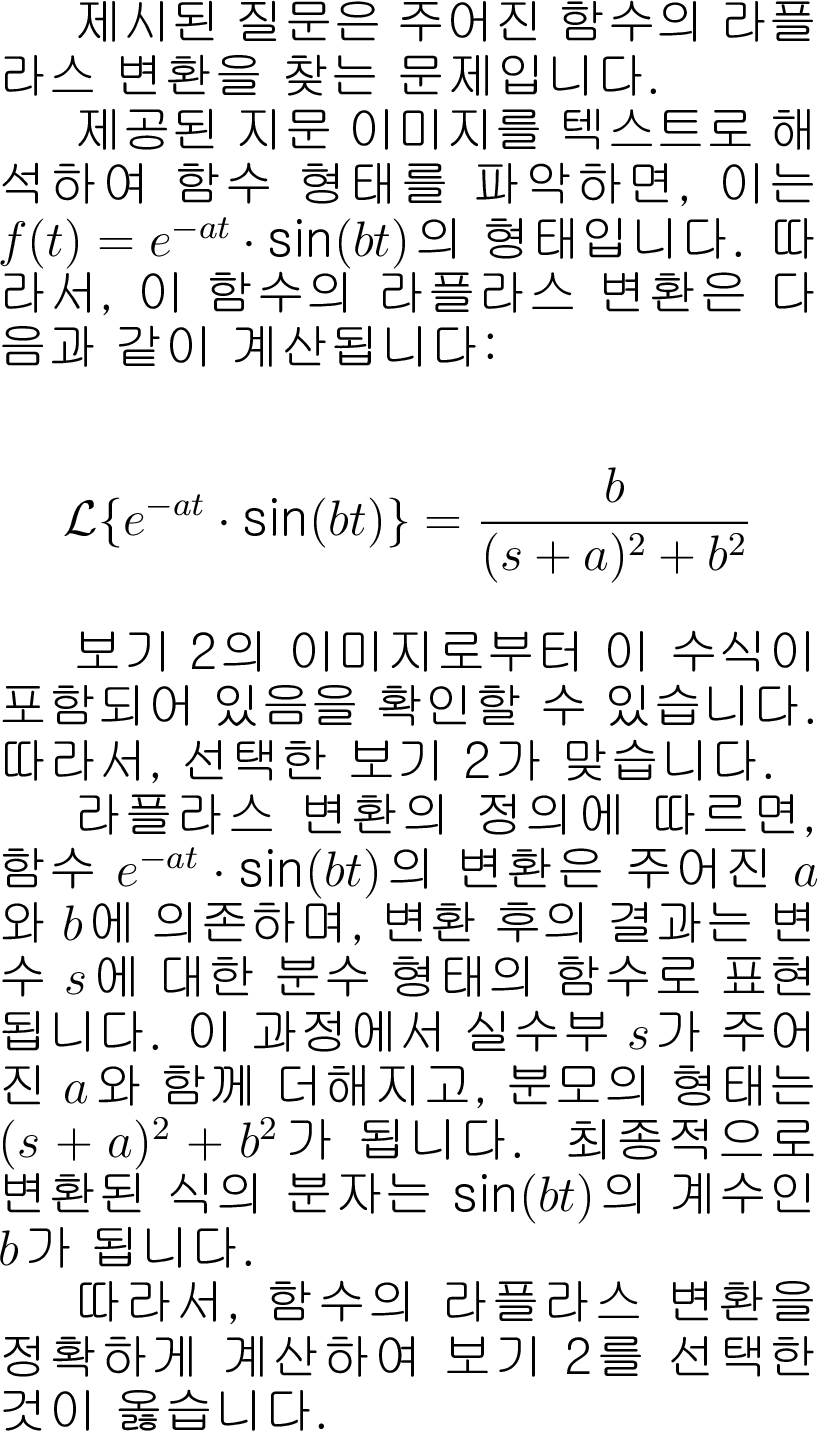 제시된 질문은 주어진 함수의 라플라스 변환을 찾는 문제입니다.

제공된 지문 이미지를 텍스트로 해석하여 함수 형태를 파악하면, 이는 $f(t) = e^{-at} \cdot \sin(bt)$의 형태입니다. 따라서, 이 함수의 라플라스 변환은 다음과 같이 계산됩니다:

$$\mathcal{L}\{e^{-at} \cdot \sin(bt)\} = \frac{b}{(s+a)^2 + b^2}$$

보기 2의 이미지로부터 이 수식이 포함되어 있음을 확인할 수 있습니다. 따라서, 선택한 보기 2가 맞습니다.

라플라스 변환의 정의에 따르면, 함수 $e^{-at} \cdot \sin(bt)$의 변환은 주어진 $a$와 $b$에 의존하며, 변환 후의 결과는 변수 $s$에 대한 분수 형태의 함수로 표현됩니다. 이 과정에서 실수부 $s$가 주어진 $a$와 함께 더해지고, 분모의 형태는 $(s+a)^2 + b^2$가 됩니다. 최종적으로 변환된 식의 분자는 $\sin(bt)$의 계수인 $b$가 됩니다.

따라서, 함수의 라플라스 변환을 정확하게 계산하여 보기 2를 선택한 것이 옳습니다.